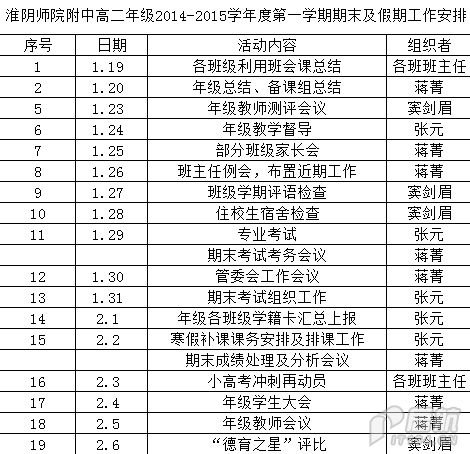 淮阴师院附中高二年级2014-2015学年度第一学期期末及假期工作安排

| 序号 | 日期 | 活动内容 | 组织者 |
|---|---|---|---|
| 1 | 1.19 | 各班级利用班会课总结 | 各班班主任 |
| 2 | 1.20 | 年级总结、备课组总结 | 蒋菁 |
| 5 | 1.23 | 年级教师测评会议 | 窦剑眉 |
| 6 | 1.24 | 年级教学督导 | 张元 |
| 7 | 1.25 | 部分班级家长会 | 蒋菁 |
| 8 | 1.26 | 班主任例会，布置近期工作 | 蒋菁 |
| 9 | 1.27 | 班级学期评语检查 | 窦剑眉 |
| 10 | 1.28 | 住校生宿舍检查 | 窦剑眉 |
| 11 | 1.29 | 专业考试 | 张元 |
| | | 期末考试考务会议 | 蒋菁 |
| 12 | 1.30 | 管委会工作会议 | 蒋菁 |
| 13 | 1.31 | 期末考试组织工作 | 张元 |
| 14 | 2.1 | 年级各班级学籍卡汇总上报 | 张元 |
| 15 | 2.2 | 寒假补课课务安排及排课工作 | 张元 |
| | | 期末成绩处理及分析会议 | 蒋菁 |
| 16 | 2.3 | 小高考冲刺再动员 | 各班班主任 |
| 17 | 2.4 | 年级学生大会 | 蒋菁 |
| 18 | 2.5 | 年级教师会议 | 蒋菁 |
| 19 | 2.6 | “德育之星”评比 | 窦剑眉 |